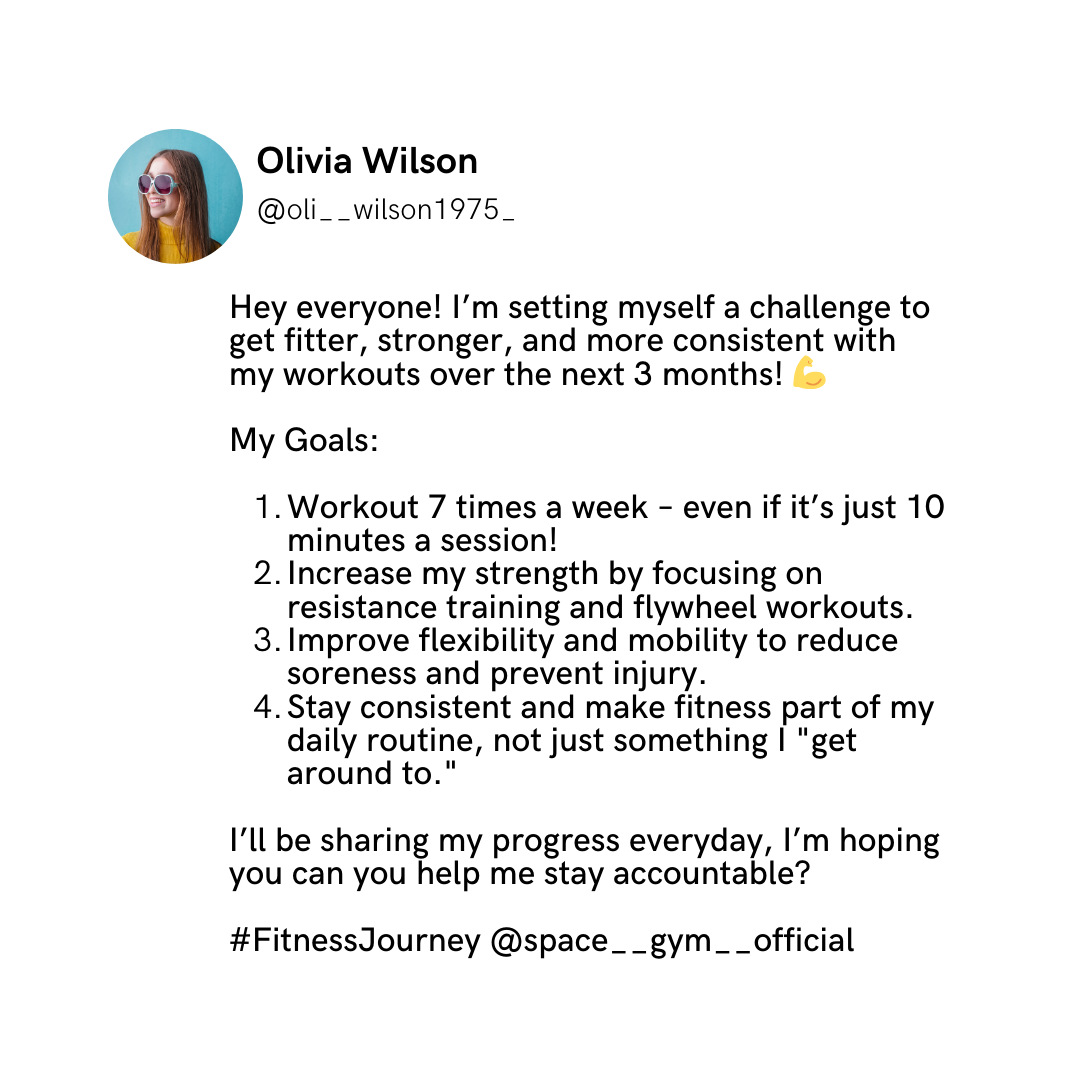 Olivia Wilson
@oli__wilson1975_

Hey everyone! I'm setting myself a challenge to get fitter, stronger, and more consistent with my workouts over the next 3 months! 💪

My Goals:

1. Workout 7 times a week - even if it's just 10 minutes a session!
2. Increase my strength by focusing on resistance training and flywheel workouts.
3. Improve flexibility and mobility to reduce soreness and prevent injury.
4. Stay consistent and make fitness part of my daily routine, not just something I "get around to."

I'll be sharing my progress everyday, I'm hoping you can you help me stay accountable?

#FitnessJourney @space__gym__official